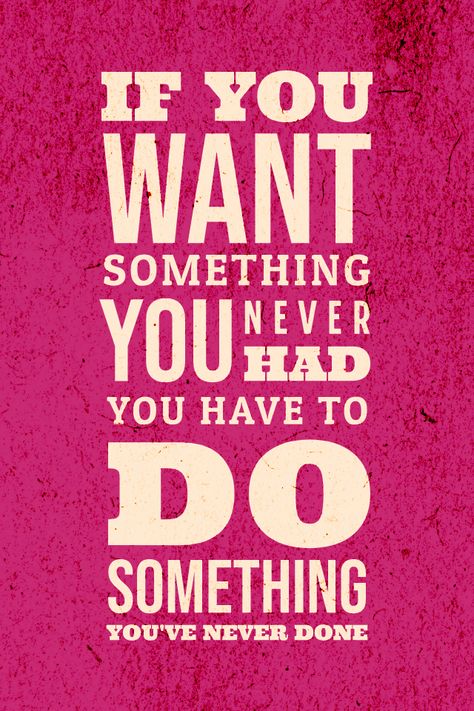 IF YOU WANT SOMETHING YOU NEVER HAD YOU HAVE TO DO SOMETHING YOU'VE NEVER DONE